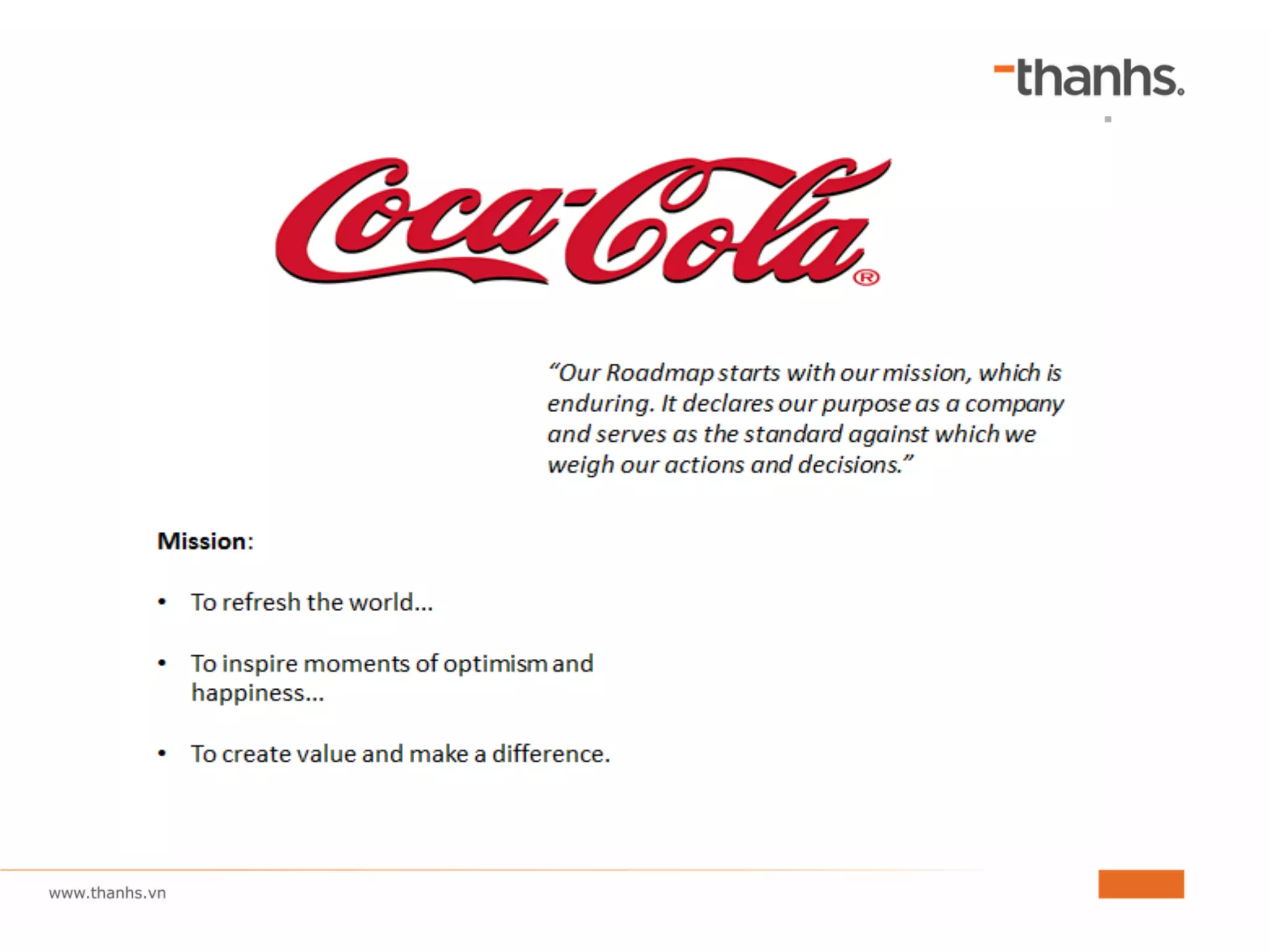 thanhs.

Coca-Cola®

"Our Roadmap starts with our mission, which is enduring. It declares our purpose as a company and serves as the standard against which we weigh our actions and decisions."

Mission:

• To refresh the world...

• To inspire moments of optimism and happiness...

• To create value and make a difference.

www.thanhs.vn